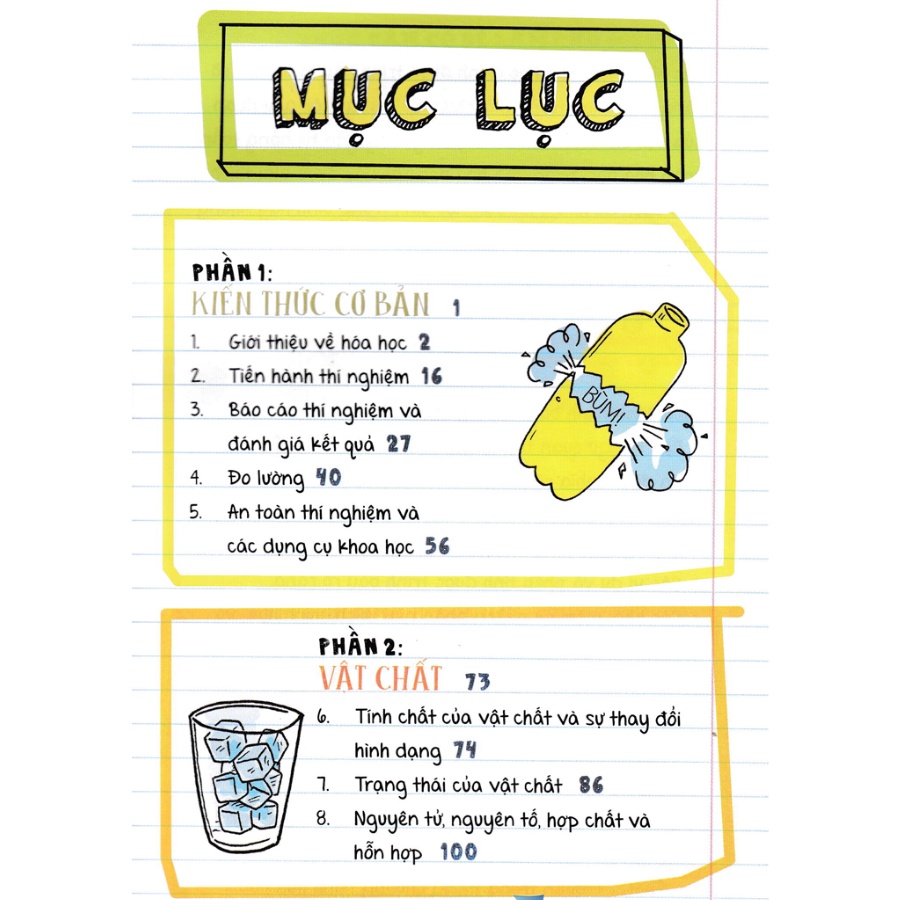 MỤC LỤC

PHẦN 1:
KIẾN THỨC CƠ BẢN 1

1. Giới thiệu về hóa học 2
2. Tiến hành thí nghiệm 16
3. Báo cáo thí nghiệm và đánh giá kết quả 27
4. Đo lường 40
5. An toàn thí nghiệm và các dụng cụ khoa học 56

BÙM!

PHẦN 2:
VẬT CHẤT 73

6. Tính chất của vật chất và sự thay đổi hình dạng 74
7. Trạng thái của vật chất 86
8. Nguyên tử, nguyên tố, hợp chất và hỗn hợp 100